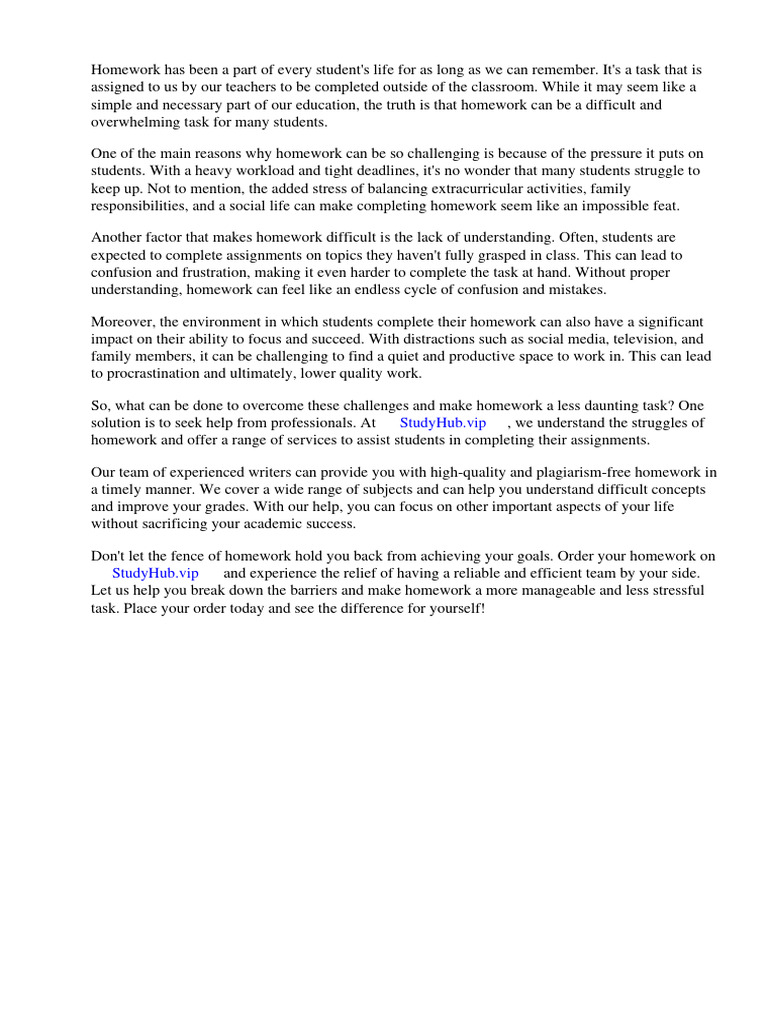 Homework has been a part of every student's life for as long as we can remember. It's a task that is assigned to us by our teachers to be completed outside of the classroom. While it may seem like a simple and necessary part of our education, the truth is that homework can be a difficult and overwhelming task for many students.

One of the main reasons why homework can be so challenging is because of the pressure it puts on students. With a heavy workload and tight deadlines, it's no wonder that many students struggle to keep up. Not to mention, the added stress of balancing extracurricular activities, family responsibilities, and a social life can make completing homework seem like an impossible feat.

Another factor that makes homework difficult is the lack of understanding. Often, students are expected to complete assignments on topics they haven't fully grasped in class. This can lead to confusion and frustration, making it even harder to complete the task at hand. Without proper understanding, homework can feel like an endless cycle of confusion and mistakes.

Moreover, the environment in which students complete their homework can also have a significant impact on their ability to focus and succeed. With distractions such as social media, television, and family members, it can be challenging to find a quiet and productive space to work in. This can lead to procrastination and ultimately, lower quality work.

So, what can be done to overcome these challenges and make homework a less daunting task? One solution is to seek help from professionals. At StudyHub.vip , we understand the struggles of homework and offer a range of services to assist students in completing their assignments.

Our team of experienced writers can provide you with high-quality and plagiarism-free homework in a timely manner. We cover a wide range of subjects and can help you understand difficult concepts and improve your grades. With our help, you can focus on other important aspects of your life without sacrificing your academic success.

Don't let the fence of homework hold you back from achieving your goals. Order your homework on StudyHub.vip and experience the relief of having a reliable and efficient team by your side. Let us help you break down the barriers and make homework a more manageable and less stressful task. Place your order today and see the difference for yourself!